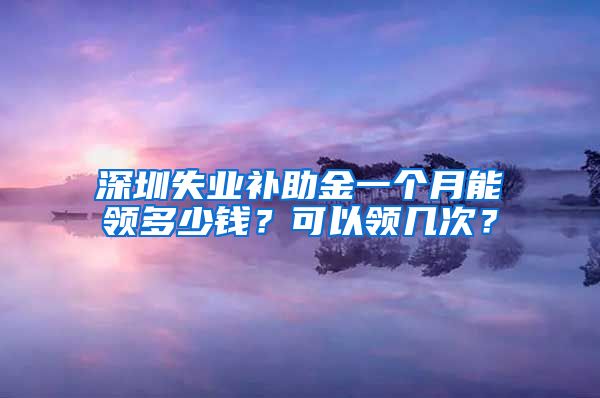 深圳失业补助金一个月能领多少钱？可以领几次？